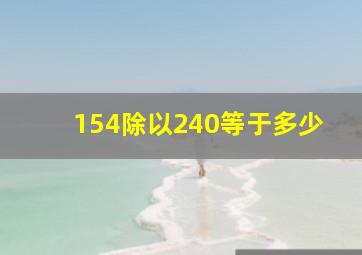 154除以240等于多少